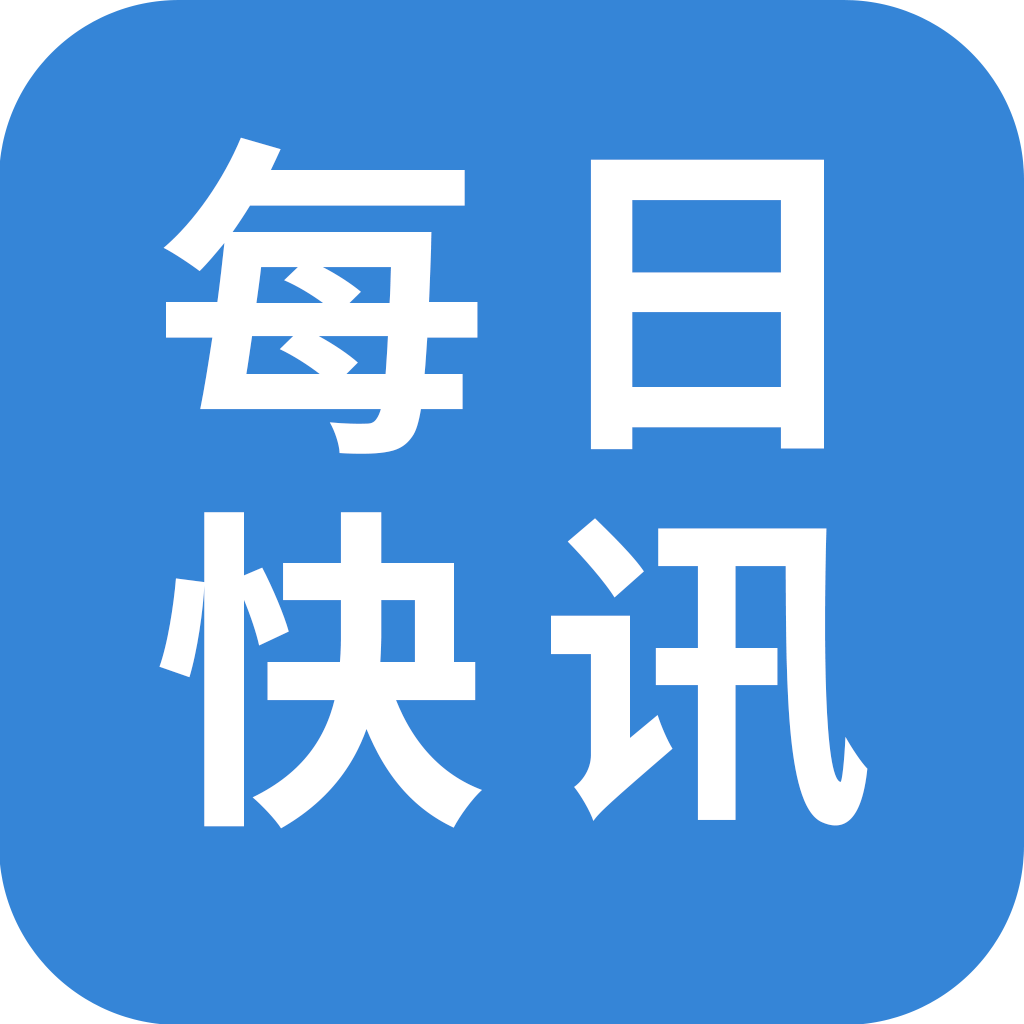 每日
快讯